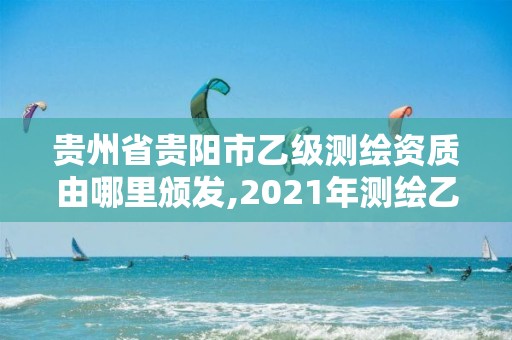 贵州省贵阳市乙级测绘资质由哪里颁发,2021年测绘乙